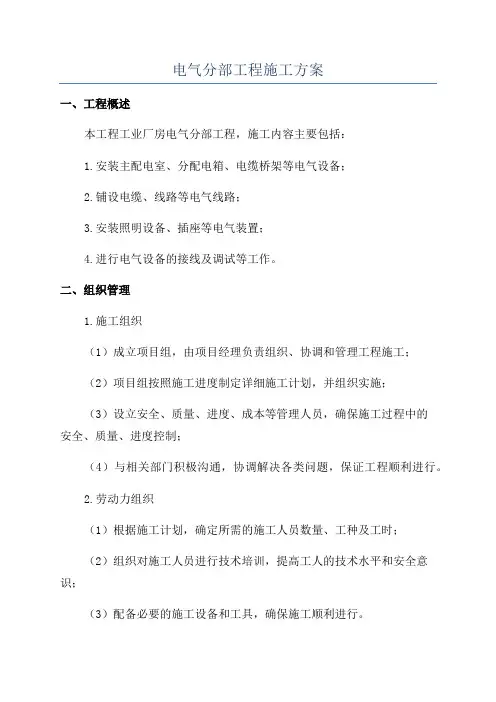 电气分部工程施工方案

一、工程概述

本工程工业厂房电气分部工程，施工内容主要包括：

1.安装主配电室、分配电箱、电缆桥架等电气设备；

2.铺设电缆、线路等电气线路；

3.安装照明设备、插座等电气装置；

4.进行电气设备的接线及调试等工作。

二、组织管理

1.施工组织

（1）成立项目组，由项目经理负责组织、协调和管理工程施工；

（2）项目组按照施工进度制定详细施工计划，并组织实施；

（3）设立安全、质量、进度、成本等管理人员，确保施工过程中的安全、质量、进度控制；

（4）与相关部门积极沟通，协调解决各类问题，保证工程顺利进行。

2.劳动力组织

（1）根据施工计划，确定所需的施工人员数量、工种及工时；

（2）组织对施工人员进行技术培训，提高工人的技术水平和安全意识；

（3）配备必要的施工设备和工具，确保施工顺利进行。